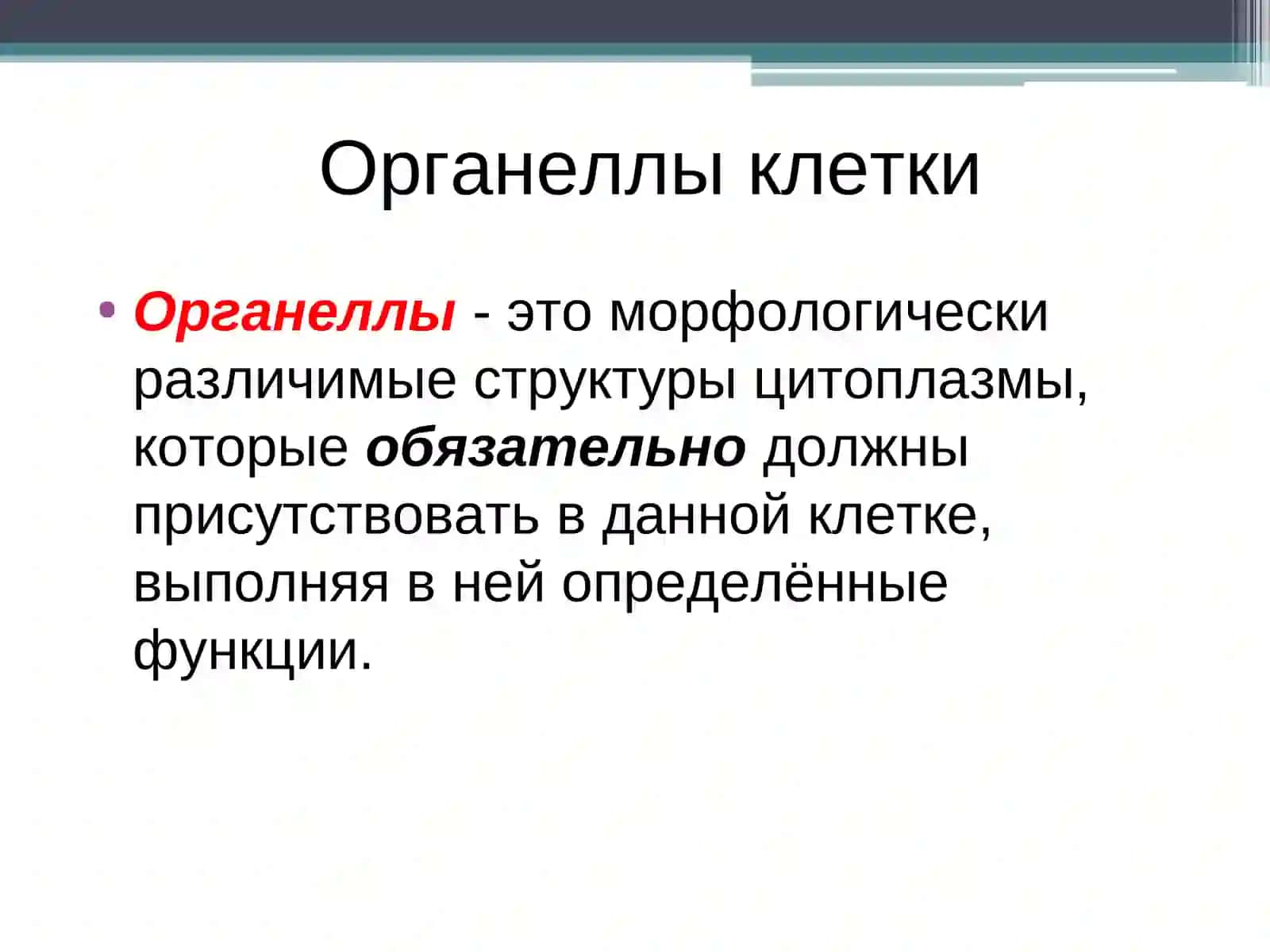 Органеллы клетки

• Органеллы - это морфологически различимые структуры цитоплазмы, которые обязательно должны присутствовать в данной клетке, выполняя в ней определённые функции.